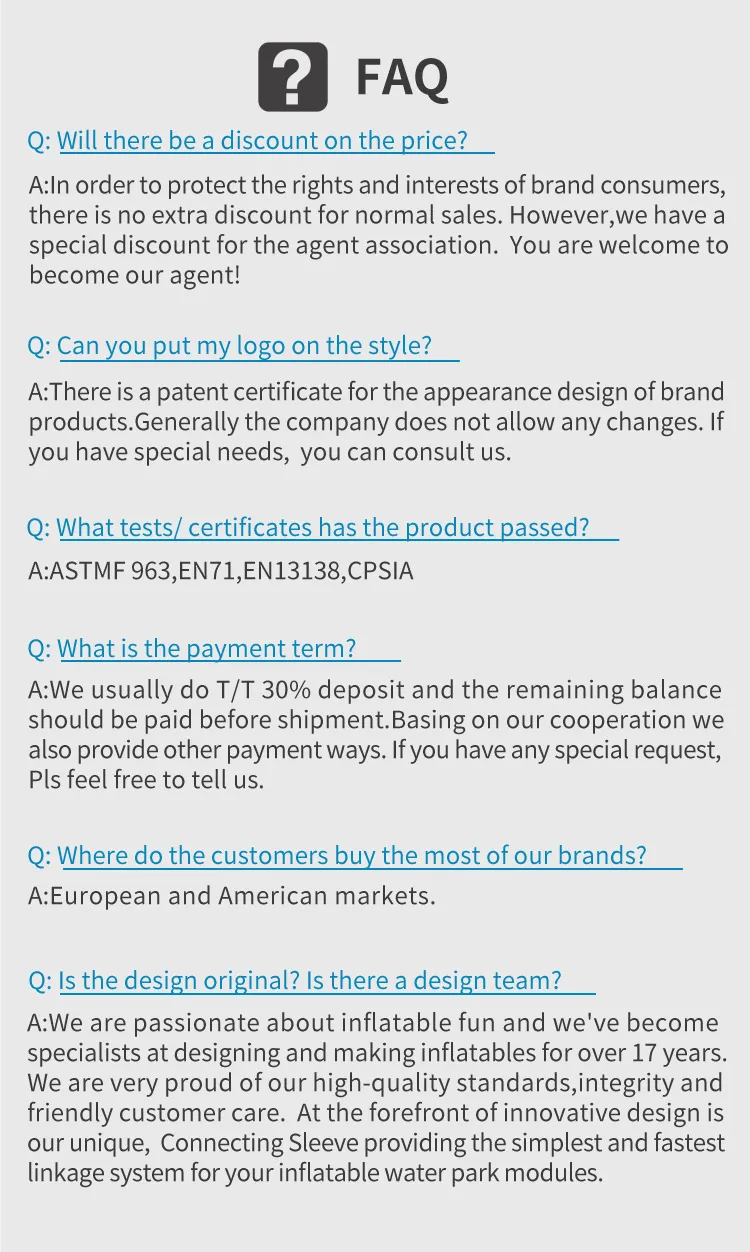 ? FAQ

Q: Will there be a discount on the price?

A:In order to protect the rights and interests of brand consumers, there is no extra discount for normal sales. However,we have a special discount for the agent association. You are welcome to become our agent!

Q: Can you put my logo on the style?

A:There is a patent certificate for the appearance design of brand products.Generally the company does not allow any changes. If you have special needs, you can consult us.

Q: What tests/ certificates has the product passed?

A:ASTMF 963,EN71,EN13138,CPSIA

Q: What is the payment term?

A:We usually do T/T 30% deposit and the remaining balance should be paid before shipment.Basing on our cooperation we also provide other payment ways. If you have any special request, Pls feel free to tell us.

Q: Where do the customers buy the most of our brands?

A:European and American markets.

Q: Is the design original? Is there a design team?

A:We are passionate about inflatable fun and we've become specialists at designing and making inflatables for over 17 years. We are very proud of our high-quality standards,integrity and friendly customer care. At the forefront of innovative design is our unique, Connecting Sleeve providing the simplest and fastest linkage system for your inflatable water park modules.